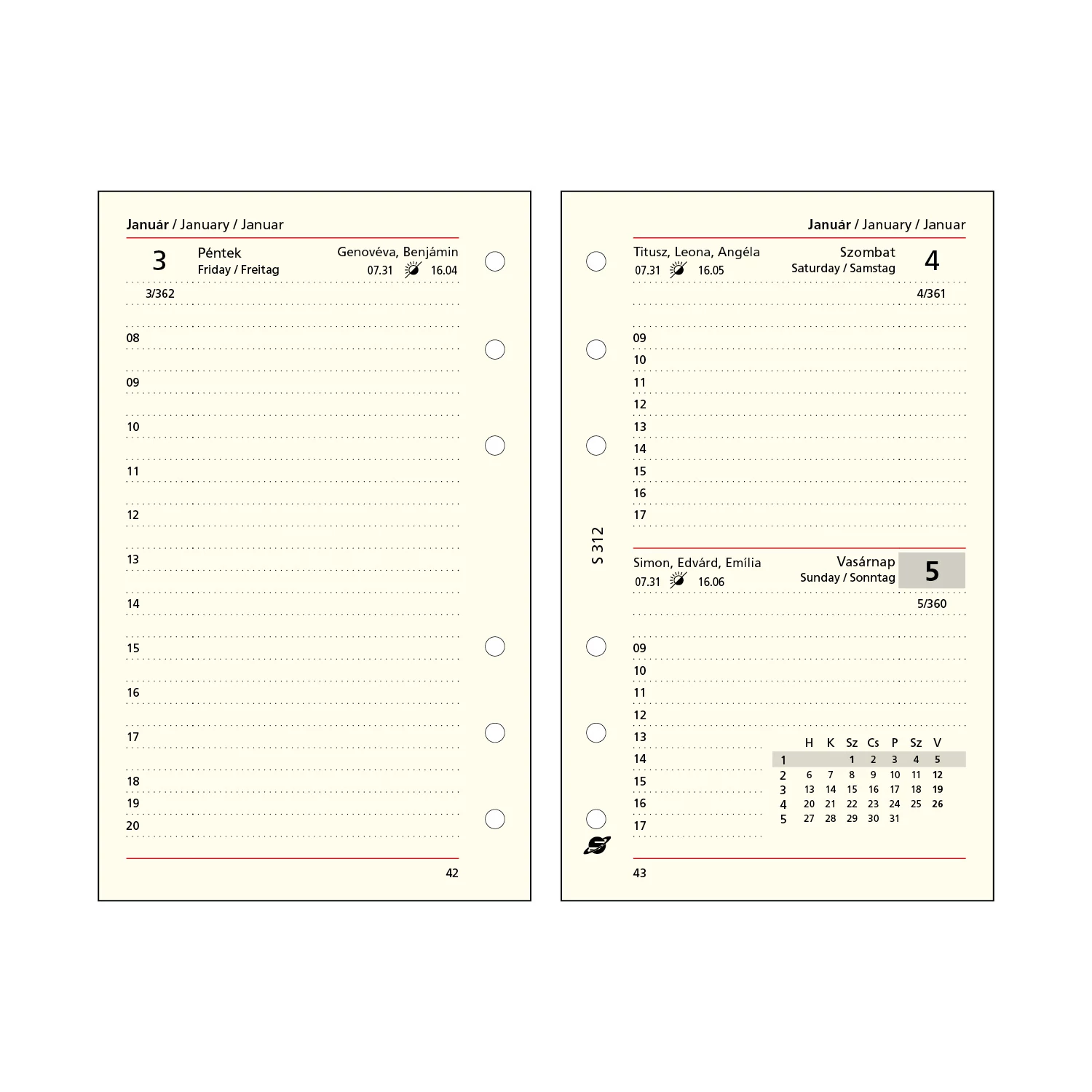 Január / January / Januar

3 Péntek
Friday / Freitag
Genovéva, Benjámin
07.31 16.04

3/362

08
09
10
11
12
13
14
15
16
17
18
19
20

42

Január / January / Januar

Titusz, Leona, Angéla
07.31 16.05
Szombat
Saturday / Samstag
4

4/361

09
10
11
12
13
14
15
16
17

S 312

Simon, Edvárd, Emília
07.31 16.06
Vasárnap
Sunday / Sonntag
5

5/360

09
10
11
12
13
14
15
16
17

| | H | K | Sz | Cs | P | Sz | V |
|---|---|---|---|---|---|---|---|
| 1 | | | 1 | 2 | 3 | 4 | 5 |
| 2 | 6 | 7 | 8 | 9 | 10 | 11 | 12 |
| 3 | 13 | 14 | 15 | 16 | 17 | 18 | 19 |
| 4 | 20 | 21 | 22 | 23 | 24 | 25 | 26 |
| 5 | 27 | 28 | 29 | 30 | 31 | | |

43